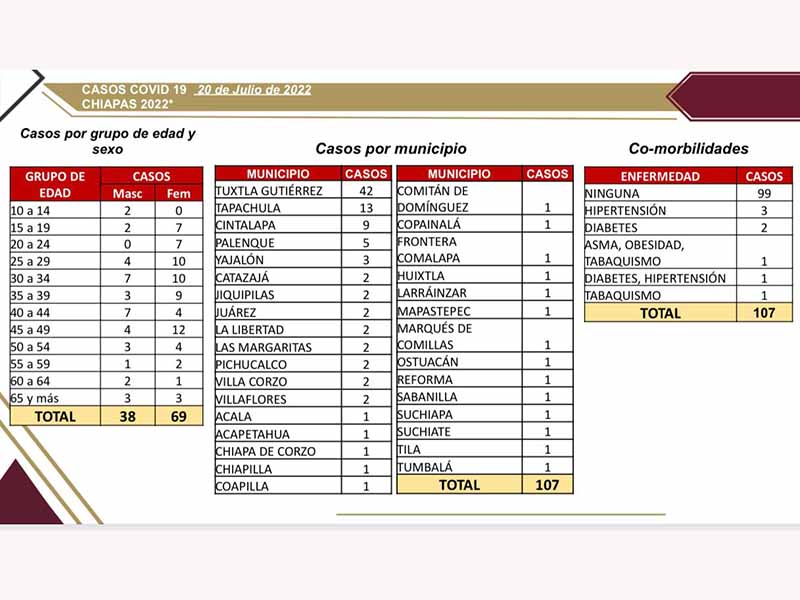 CASOS COVID 19 20 de Julio de 2022
CHIAPAS 2022*

Casos por grupo de edad y sexo

| GRUPO DE EDAD | CASOS Masc | CASOS Fem |
|---|---|---|
| 10 a 14 | 2 | 0 |
| 15 a 19 | 2 | 7 |
| 20 a 24 | 0 | 7 |
| 25 a 29 | 4 | 10 |
| 30 a 34 | 7 | 10 |
| 35 a 39 | 3 | 9 |
| 40 a 44 | 7 | 4 |
| 45 a 49 | 4 | 12 |
| 50 a 54 | 3 | 4 |
| 55 a 59 | 1 | 2 |
| 60 a 64 | 2 | 1 |
| 65 y más | 3 | 3 |
| TOTAL | 38 | 69 |

Casos por municipio

| MUNICIPIO | CASOS |
|---|---|
| TUXTLA GUTIÉRREZ | 42 |
| TAPACHULA | 13 |
| CINTALAPA | 9 |
| PALENQUE | 5 |
| YAJALÓN | 3 |
| CATAZAJÁ | 2 |
| JIQUIPILAS | 2 |
| JUÁREZ | 2 |
| LA LIBERTAD | 2 |
| LAS MARGARITAS | 2 |
| PICHUCALCO | 2 |
| VILLA CORZO | 2 |
| VILLAFLORES | 2 |
| ACALA | 1 |
| ACAPETAHUA | 1 |
| CHIAPA DE CORZO | 1 |
| CHIAPILLA | 1 |
| COAPILLA | 1 |

| MUNICIPIO | CASOS |
|---|---|
| COMITÁN DE DOMÍNGUEZ | 1 |
| COPAINALÁ | 1 |
| FRONTERA COMALAPA | 1 |
| HUIXTLA | 1 |
| LARRÁINZAR | 1 |
| MAPASTEPEC | 1 |
| MARQUÉS DE COMILLAS | 1 |
| OSTUACÁN | 1 |
| REFORMA | 1 |
| SABANILLA | 1 |
| SUCHIAPA | 1 |
| SUCHIATE | 1 |
| TILA | 1 |
| TUMBALÁ | 1 |
| TOTAL | 107 |

Co-morbilidades

| ENFERMEDAD | CASOS |
|---|---|
| NINGUNA | 99 |
| HIPERTENSIÓN | 3 |
| DIABETES | 2 |
| ASMA, OBESIDAD, TABAQUISMO | 1 |
| DIABETES, HIPERTENSIÓN | 1 |
| TABAQUISMO | 1 |
| TOTAL | 107 |